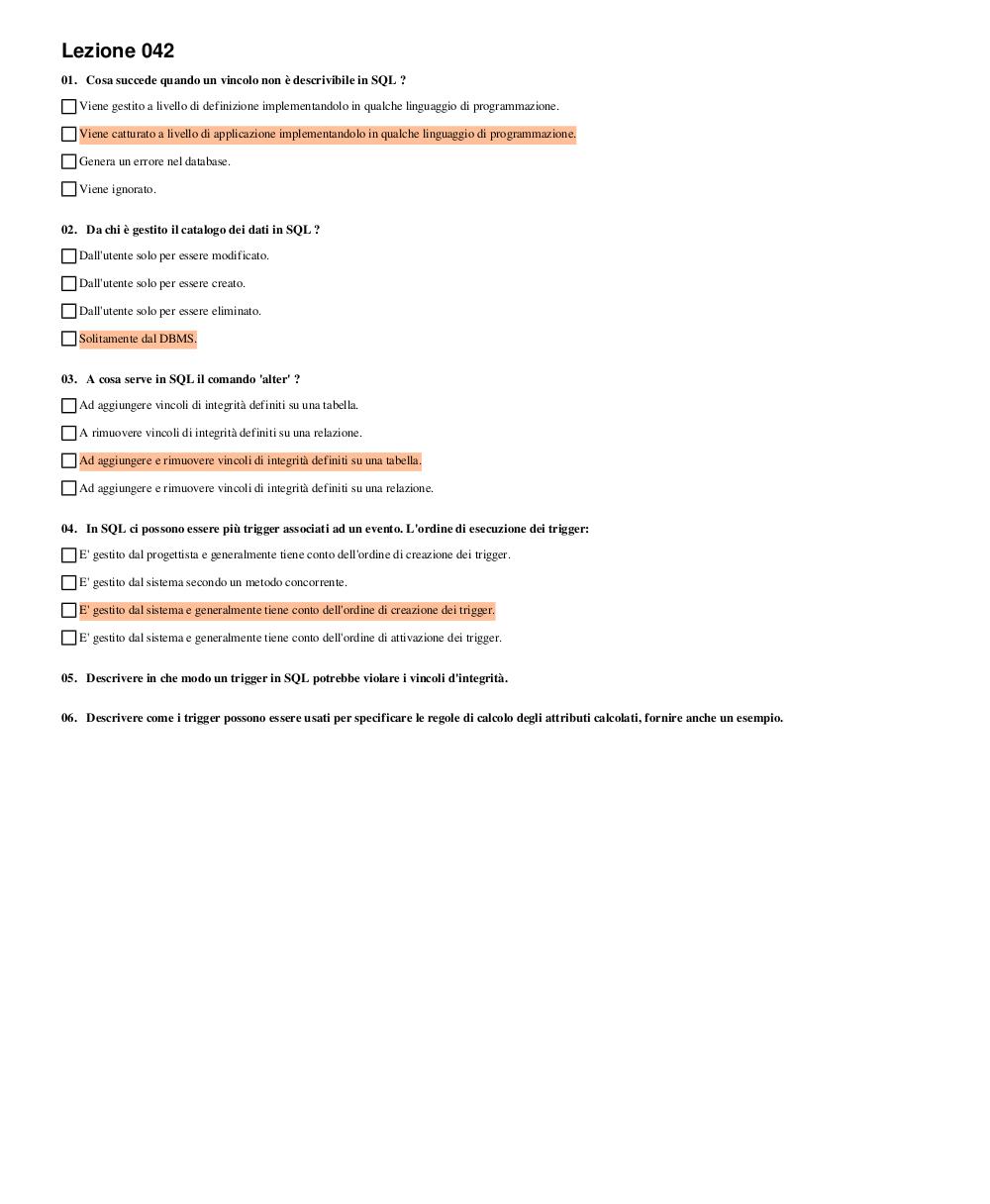 Lezione 042

01. Cosa succede quando un vincolo non è descrivibile in SQL ?

Viene gestito a livello di definizione implementandolo in qualche linguaggio di programmazione.

Viene catturato a livello di applicazione implementandolo in qualche linguaggio di programmazione.

Genera un errore nel database.

Viene ignorato.

02. Da chi è gestito il catalogo dei dati in SQL ?

Dall'utente solo per essere modificato.

Dall'utente solo per essere creato.

Dall'utente solo per essere eliminato.

Solitamente dal DBMS.

03. A cosa serve in SQL il comando 'alter' ?

Ad aggiungere vincoli di integrità definiti su una tabella.

A rimuovere vincoli di integrità definiti su una relazione.

Ad aggiungere e rimuovere vincoli di integrità definiti su una tabella.

Ad aggiungere e rimuovere vincoli di integrità definiti su una relazione.

04. In SQL ci possono essere più trigger associati ad un evento. L'ordine di esecuzione dei trigger:

E' gestito dal progettista e generalmente tiene conto dell'ordine di creazione dei trigger.

E' gestito dal sistema secondo un metodo concorrente.

E' gestito dal sistema e generalmente tiene conto dell'ordine di creazione dei trigger.

E' gestito dal sistema e generalmente tiene conto dell'ordine di attivazione dei trigger.

05. Descrivere in che modo un trigger in SQL potrebbe violare i vincoli d'integrità.

06. Descrivere come i trigger possono essere usati per specificare le regole di calcolo degli attributi calcolati, fornire anche un esempio.